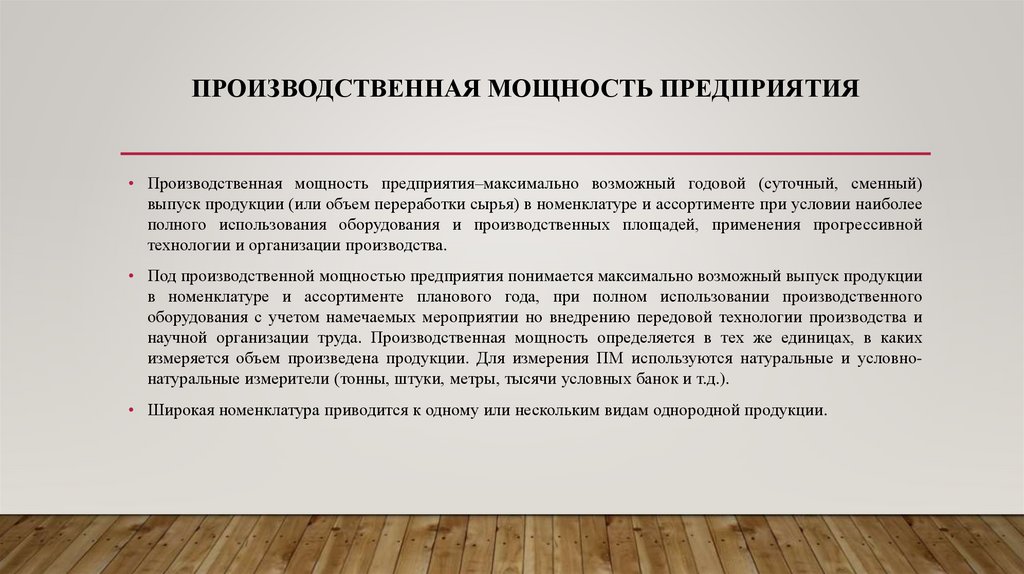 ПРОИЗВОДСТВЕННАЯ МОЩНОСТЬ ПРЕДПРИЯТИЯ

• Производственная мощность предприятия–максимально возможный годовой (суточный, сменный) выпуск продукции (или объем переработки сырья) в номенклатуре и ассортименте при условии наиболее полного использования оборудования и производственных площадей, применения прогрессивной технологии и организации производства.

• Под производственной мощностью предприятия понимается максимально возможный выпуск продукции в номенклатуре и ассортименте планового года, при полном использовании производственного оборудования с учетом намечаемых мероприятии но внедрению передовой технологии производства и научной организации труда. Производственная мощность определяется в тех же единицах, в каких измеряется объем произведена продукции. Для измерения ПМ используются натуральные и условно-натуральные измерители (тонны, штуки, метры, тысячи условных банок и т.д.).

• Широкая номенклатура приводится к одному или нескольким видам однородной продукции.